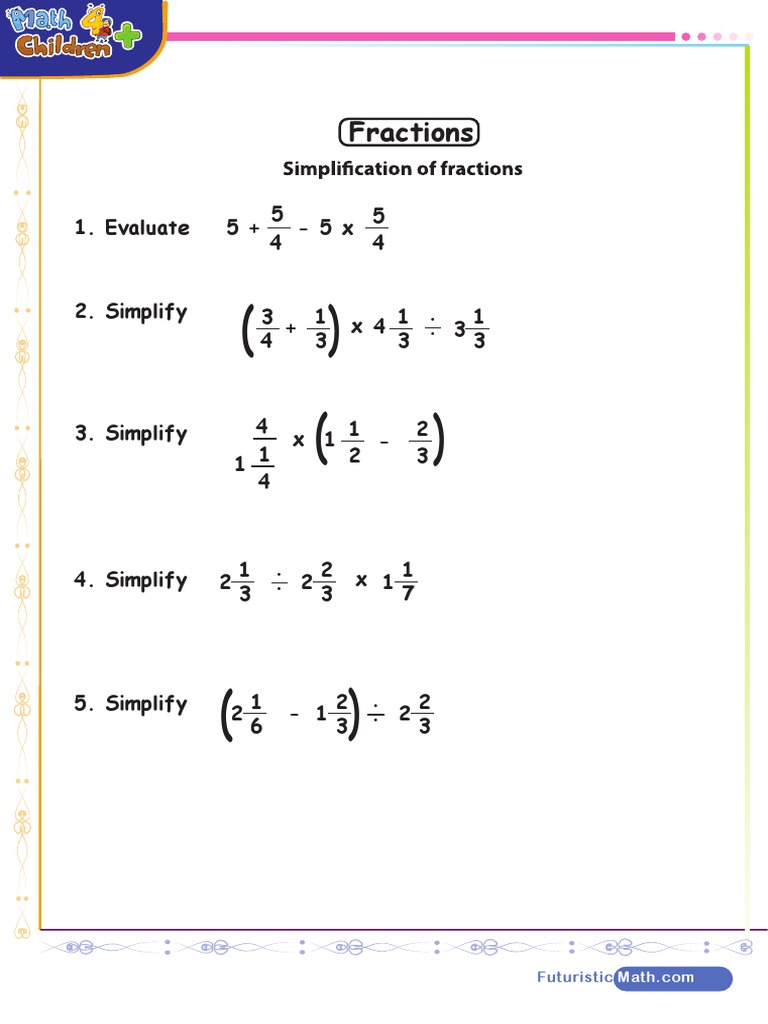 Math 4 Children +

Fractions

Simplification of fractions

1. Evaluate $5 + \frac{5}{4} - 5 \times \frac{5}{4}$

2. Simplify $\left(\frac{3}{4} + \frac{1}{3}\right) \times 4\frac{1}{3} \div 3\frac{1}{3}$

3. Simplify $\frac{4}{1\frac{1}{4}} \times \left(1\frac{1}{2} - \frac{2}{3}\right)$

4. Simplify $2\frac{1}{3} \div 2\frac{2}{3} \times 1\frac{1}{7}$

5. Simplify $\left(2\frac{1}{6} - 1\frac{2}{3}\right) \div 2\frac{2}{3}$

FuturisticMath.com